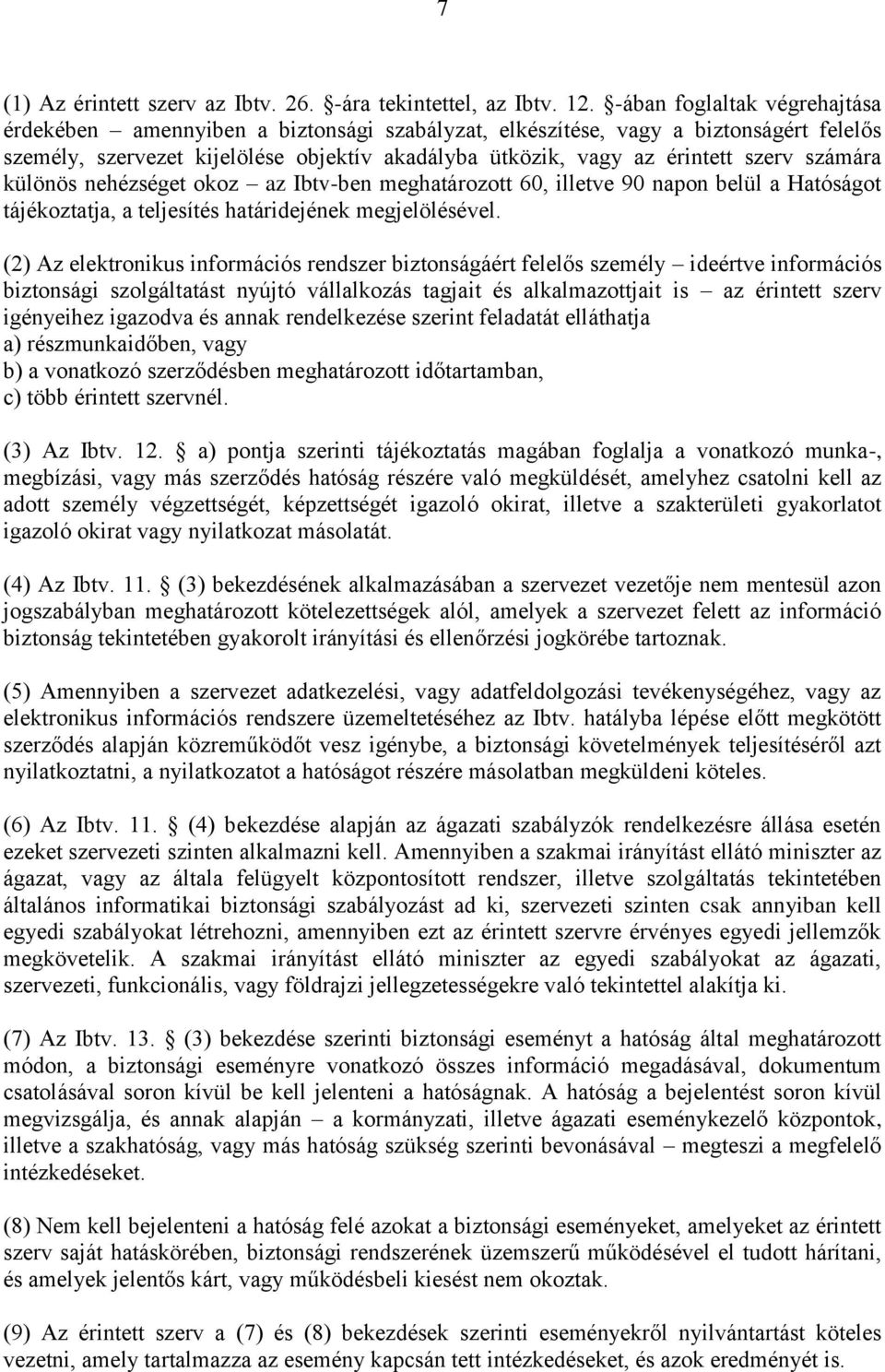 7

(1) Az érintett szerv az Ibtv. 26. §-ára tekintettel, az Ibtv. 12. §-ában foglaltak végrehajtása érdekében – amennyiben a biztonsági szabályzat, elkészítése, vagy a biztonságért felelős személy, szervezet kijelölése objektív akadályba ütközik, vagy az érintett szerv számára különös nehézséget okoz – az Ibtv-ben meghatározott 60, illetve 90 napon belül a Hatóságot tájékoztatja, a teljesítés határidejének megjelölésével.

(2) Az elektronikus információs rendszer biztonságáért felelős személy – ideértve információs biztonsági szolgáltatást nyújtó vállalkozás tagjait és alkalmazottjait is – az érintett szerv igényeihez igazodva és annak rendelkezése szerint feladatát elláthatja
a) részmunkaidőben, vagy
b) a vonatkozó szerződésben meghatározott időtartamban,
c) több érintett szervnél.

(3) Az Ibtv. 12. § a) pontja szerinti tájékoztatás magában foglalja a vonatkozó munka-, megbízási, vagy más szerződés hatóság részére való megküldését, amelyhez csatolni kell az adott személy végzettségét, képzettségét igazoló okirat, illetve a szakterületi gyakorlatot igazoló okirat vagy nyilatkozat másolatát.

(4) Az Ibtv. 11. § (3) bekezdésének alkalmazásában a szervezet vezetője nem mentesül azon jogszabályban meghatározott kötelezettségek alól, amelyek a szervezet felett az információ biztonság tekintetében gyakorolt irányítási és ellenőrzési jogkörébe tartoznak.

(5) Amennyiben a szervezet adatkezelési, vagy adatfeldolgozási tevékenységéhez, vagy az elektronikus információs rendszere üzemeltetéséhez az Ibtv. hatályba lépése előtt megkötött szerződés alapján közreműködőt vesz igénybe, a biztonsági követelmények teljesítéséről azt nyilatkoztatni, a nyilatkozatot a hatóságot részére másolatban megküldeni köteles.

(6) Az Ibtv. 11. § (4) bekezdése alapján az ágazati szabályzók rendelkezésre állása esetén ezeket szervezeti szinten alkalmazni kell. Amennyiben a szakmai irányítást ellátó miniszter az ágazat, vagy az általa felügyelt központosított rendszer, illetve szolgáltatás tekintetében általános informatikai biztonsági szabályozást ad ki, szervezeti szinten csak annyiban kell egyedi szabályokat létrehozni, amennyiben ezt az érintett szervre érvényes egyedi jellemzők megkövetelik. A szakmai irányítást ellátó miniszter az egyedi szabályokat az ágazati, szervezeti, funkcionális, vagy földrajzi jellegzetességekre való tekintettel alakítja ki.

(7) Az Ibtv. 13. § (3) bekezdése szerinti biztonsági eseményt a hatóság által meghatározott módon, a biztonsági eseményre vonatkozó összes információ megadásával, dokumentum csatolásával soron kívül be kell jelenteni a hatóságnak. A hatóság a bejelentést soron kívül megvizsgálja, és annak alapján – a kormányzati, illetve ágazati eseménykezelő központok, illetve a szakhatóság, vagy más hatóság szükség szerinti bevonásával – megteszi a megfelelő intézkedéseket.

(8) Nem kell bejelenteni a hatóság felé azokat a biztonsági eseményeket, amelyeket az érintett szerv saját hatáskörében, biztonsági rendszerének üzemszerű működésével el tudott hárítani, és amelyek jelentős kárt, vagy működésbeli kiesést nem okoztak.

(9) Az érintett szerv a (7) és (8) bekezdések szerinti eseményekről nyilvántartást köteles vezetni, amely tartalmazza az esemény kapcsán tett intézkedéseket, és azok eredményét is.